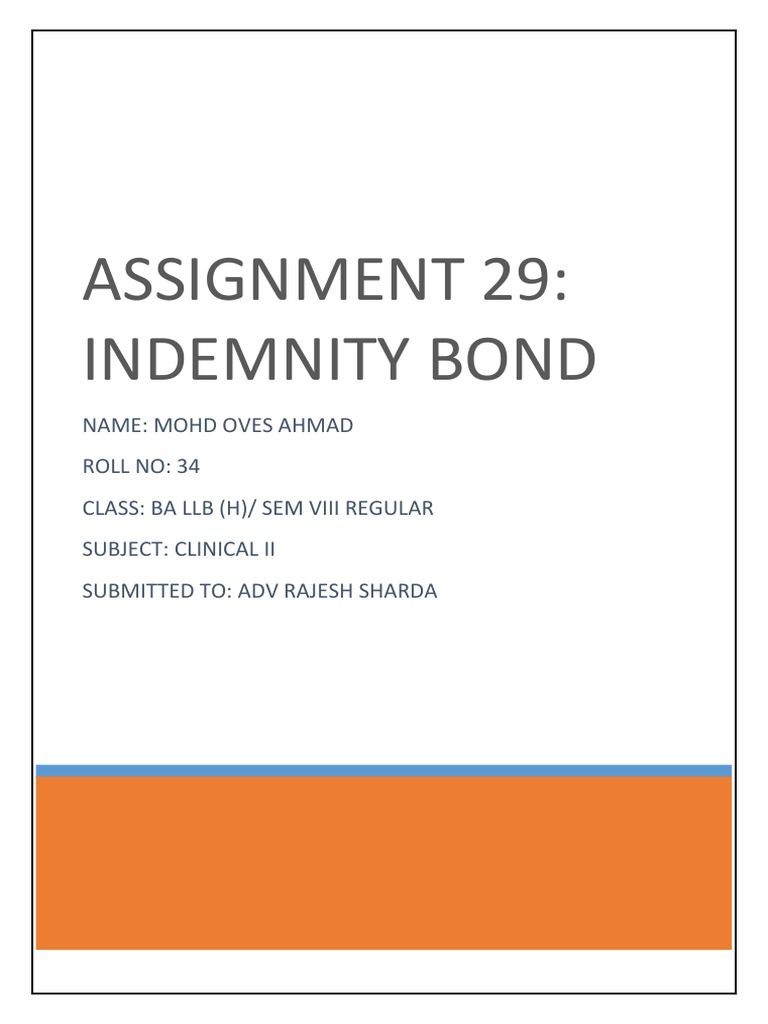 ASSIGNMENT 29: INDEMNITY BOND

NAME: MOHD OVES AHMAD

ROLL NO: 34

CLASS: BA LLB (H)/ SEM VIII REGULAR

SUBJECT: CLINICAL II

SUBMITTED TO: ADV RAJESH SHARDA